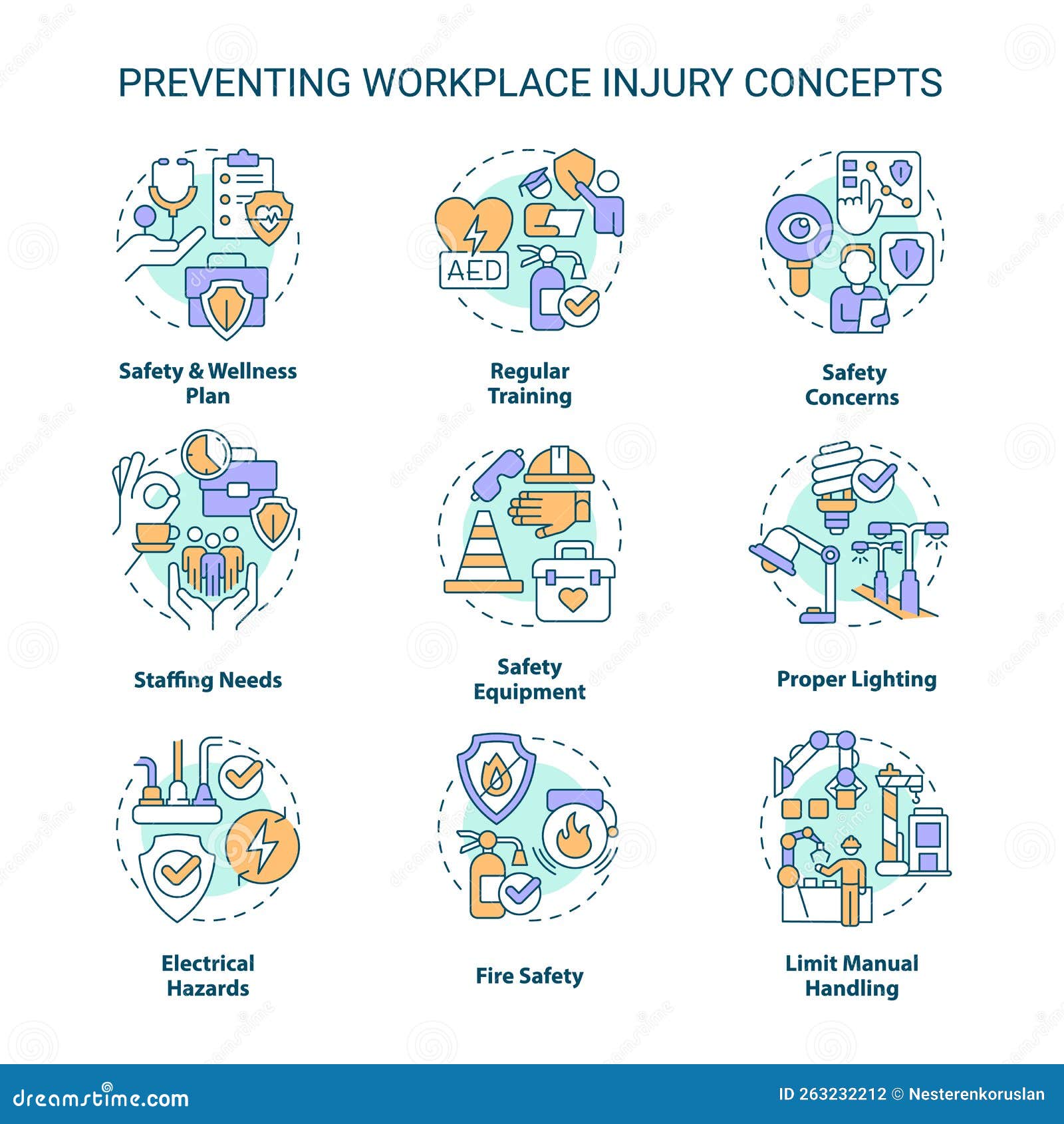 PREVENTING WORKPLACE INJURY CONCEPTS

AED

Safety & Wellness Plan

Regular Training

Safety Concerns

Staffing Needs

Safety Equipment

Proper Lighting

Electrical Hazards

Fire Safety

Limit Manual Handling

dreamstime.com

ID 263232212 © Nesterenkoruslan